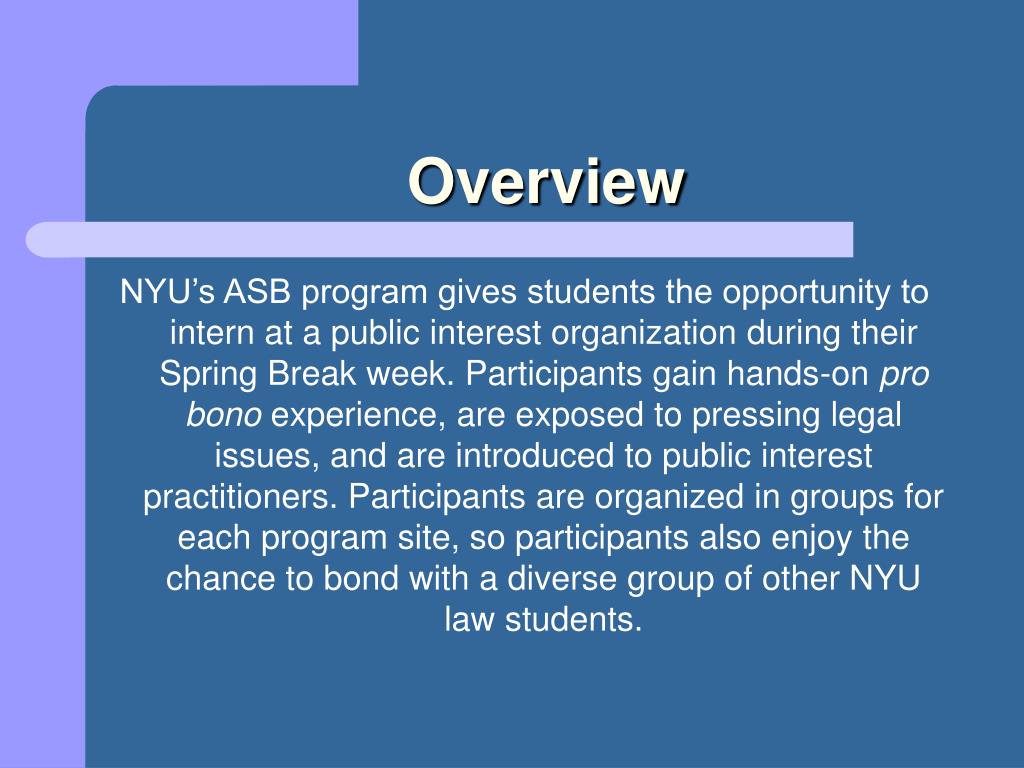 Overview

NYU’s ASB program gives students the opportunity to intern at a public interest organization during their Spring Break week. Participants gain hands-on pro bono experience, are exposed to pressing legal issues, and are introduced to public interest practitioners. Participants are organized in groups for each program site, so participants also enjoy the chance to bond with a diverse group of other NYU law students.